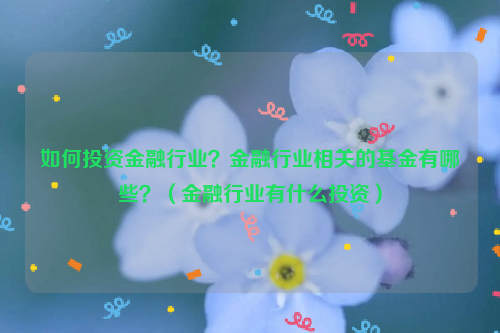 如何投资金融行业？金融行业相关的基金有哪些？（金融行业有什么投资）